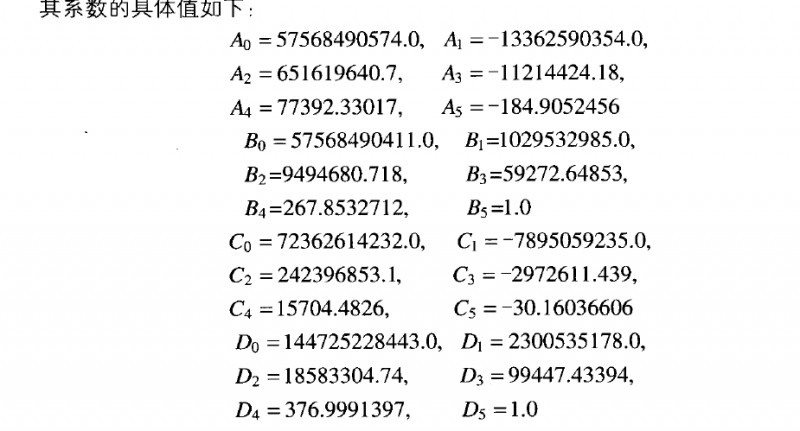 其系数的具体值如下：

$A_0 = 57568490574.0$, $A_1 = -13362590354.0$,

$A_2 = 651619640.7$, $A_3 = -11214424.18$,

$A_4 = 77392.33017$, $A_5 = -184.9052456$

$B_0 = 57568490411.0$, $B_1 = 1029532985.0$,

$B_2 = 9494680.718$, $B_3 = 59272.64853$,

$B_4 = 267.8532712$, $B_5 = 1.0$

$C_0 = 72362614232.0$, $C_1 = -7895059235.0$,

$C_2 = 242396853.1$, $C_3 = -2972611.439$,

$C_4 = 15704.4826$, $C_5 = -30.16036606$

$D_0 = 144725228443.0$, $D_1 = 2300535178.0$,

$D_2 = 18583304.74$, $D_3 = 99447.43394$,

$D_4 = 376.9991397$, $D_5 = 1.0$